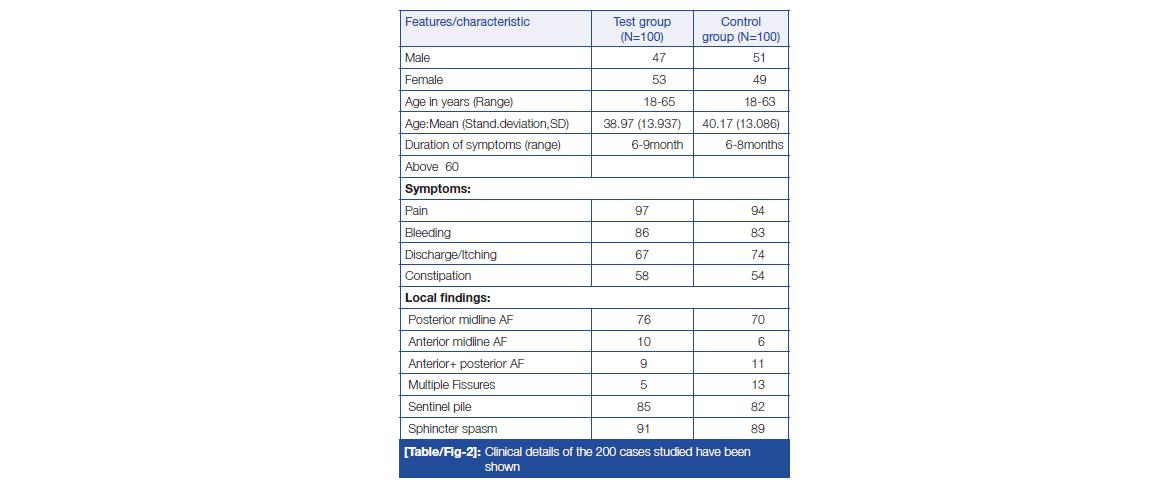 | Features/characteristic | Test group (N=100) | Control group (N=100) |
|---|---|---|
| Male | 47 | 51 |
| Female | 53 | 49 |
| Age in years (Range) | 18-65 | 18-63 |
| Age:Mean (Stand.deviation,SD) | 38.97 (13.937) | 40.17 (13.086) |
| Duration of symptoms (range) | 6-9month | 6-8months |
| Above 60 | | |
| **Symptoms:** | | |
| Pain | 97 | 94 |
| Bleeding | 86 | 83 |
| Discharge/Itching | 67 | 74 |
| Constipation | 58 | 54 |
| **Local findings:** | | |
| Posterior midline AF | 76 | 70 |
| Anterior midline AF | 10 | 6 |
| Anterior+ posterior AF | 9 | 11 |
| Multiple Fissures | 5 | 13 |
| Sentinel pile | 85 | 82 |
| Sphincter spasm | 91 | 89 |

[Table/Fig-2]: Clinical details of the 200 cases studied have been shown